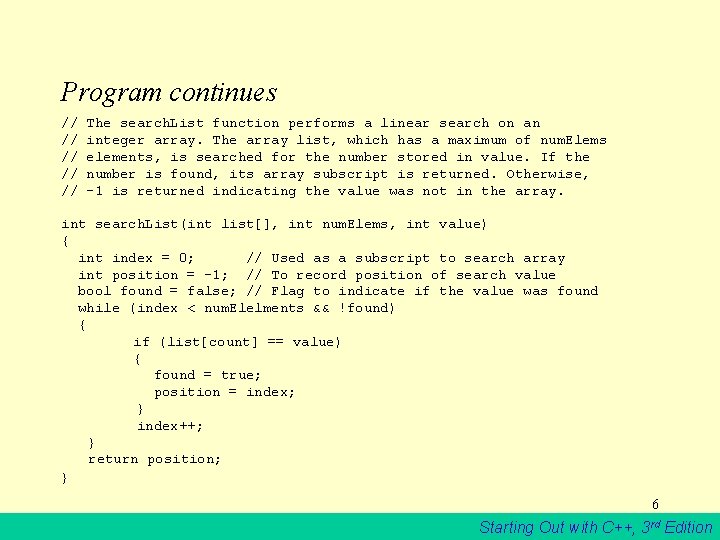 Program continues

// The searchList function performs a linear search on an
// integer array. The array list, which has a maximum of numElems
// elements, is searched for the number stored in value. If the
// number is found, its array subscript is returned. Otherwise,
// -1 is returned indicating the value was not in the array.

int searchList(int list[], int numElems, int value)
{
  int index = 0;      // Used as a subscript to search array
  int position = -1;  // To record position of search value
  bool found = false; // Flag to indicate if the value was found
  while (index < numElelments && !found)
  {
        if (list[count] == value)
        {
          found = true;
          position = index;
        }
        index++;
   }
   return position;
}

6

Starting Out with C++, 3rd Edition